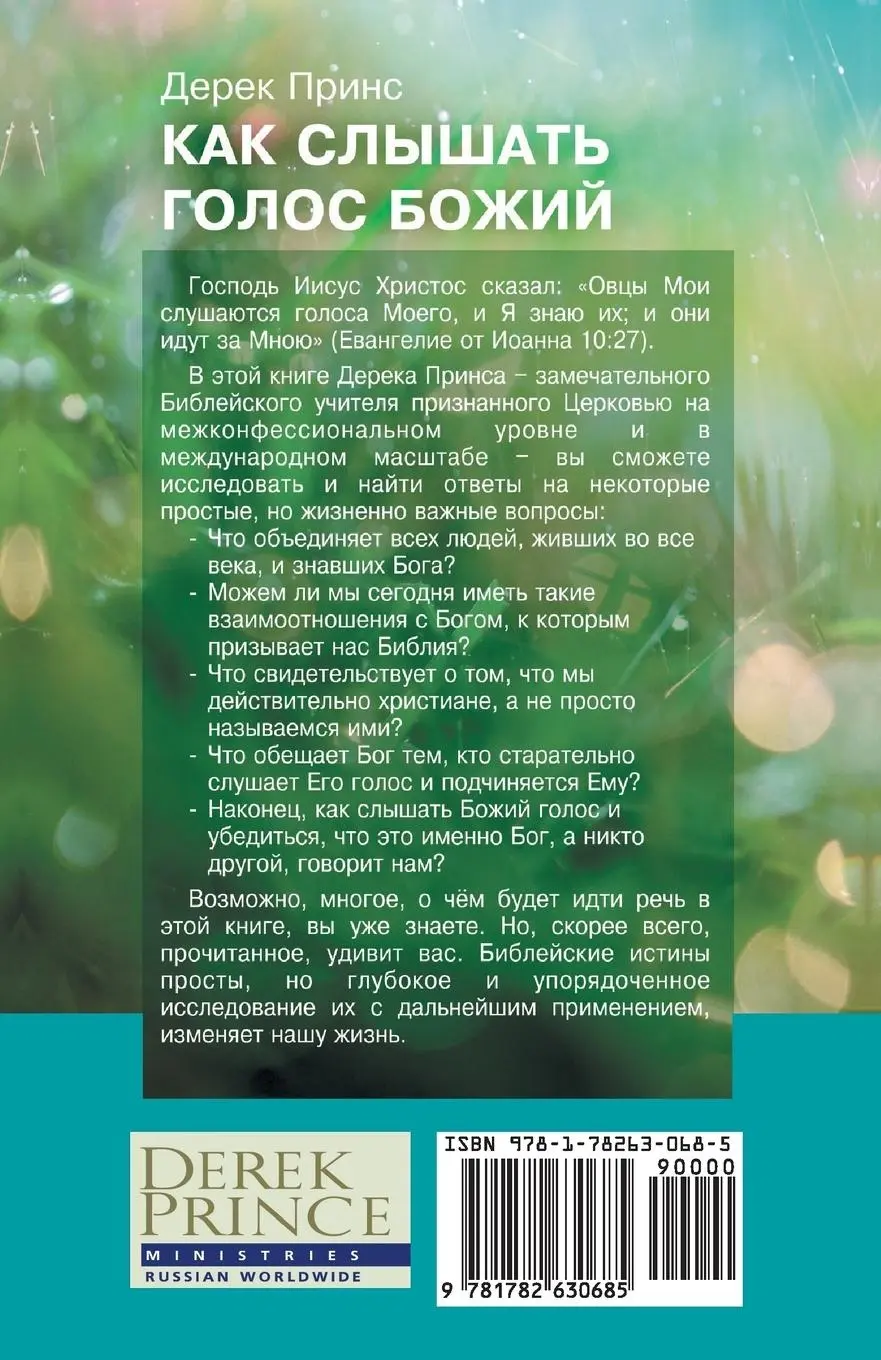 Дерек Принс
КАК СЛЫШАТЬ ГОЛОС БОЖИЙ

Господь Иисус Христос сказал: «Овцы Мои слушаются голоса Моего, и Я знаю их; и они идут за Мною» (Евангелие от Иоанна 10:27).

В этой книге Дерека Принса – замечательного Библейского учителя признанного Церковью на межконфессиональном уровне и в международном масштабе – вы сможете исследовать и найти ответы на некоторые простые, но жизненно важные вопросы:
- Что объединяет всех людей, живших во все века, и знавших Бога?
- Можем ли мы сегодня иметь такие взаимоотношения с Богом, к которым призывает нас Библия?
- Что свидетельствует о том, что мы действительно христиане, а не просто называемся ими?
- Что обещает Бог тем, кто старательно слушает Его голос и подчиняется Ему?
- Наконец, как слышать Божий голос и убедиться, что это именно Бог, а никто другой, говорит нам?

Возможно, многое, о чём будет идти речь в этой книге, вы уже знаете. Но, скорее всего, прочитанное, удивит вас. Библейские истины просты, но глубокое и упорядоченное исследование их с дальнейшим применением, изменяет нашу жизнь.

DEREK PRINCE
MINISTRIES
RUSSIAN WORLDWIDE

ISBN 978-1-78263-068-5
90000
9 781782 630685